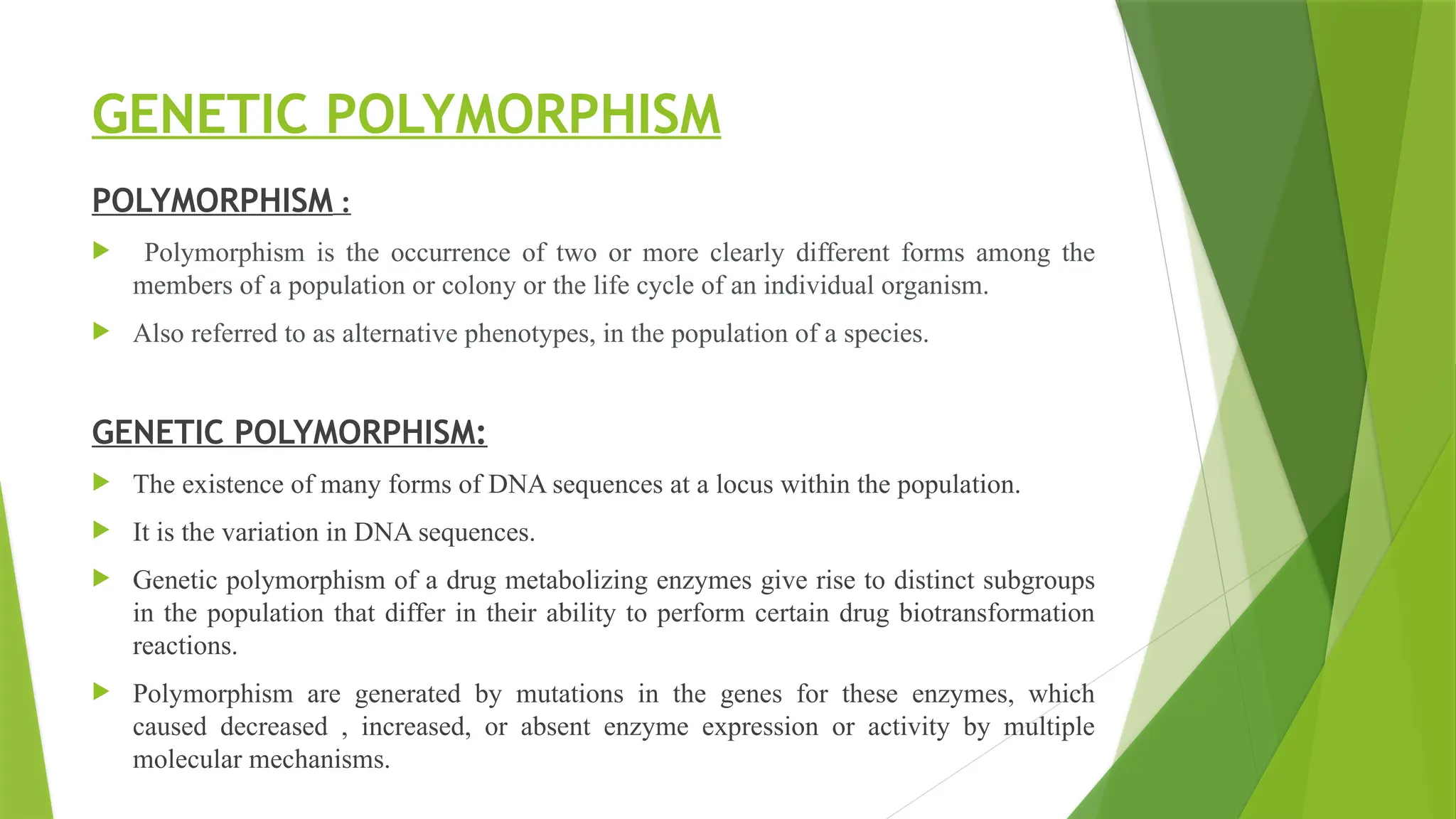 GENETIC POLYMORPHISM

POLYMORPHISM :

Polymorphism is the occurrence of two or more clearly different forms among the members of a population or colony or the life cycle of an individual organism.

Also referred to as alternative phenotypes, in the population of a species.

GENETIC POLYMORPHISM:

The existence of many forms of DNA sequences at a locus within the population.

It is the variation in DNA sequences.

Genetic polymorphism of a drug metabolizing enzymes give rise to distinct subgroups in the population that differ in their ability to perform certain drug biotransformation reactions.

Polymorphism are generated by mutations in the genes for these enzymes, which caused decreased , increased, or absent enzyme expression or activity by multiple molecular mechanisms.